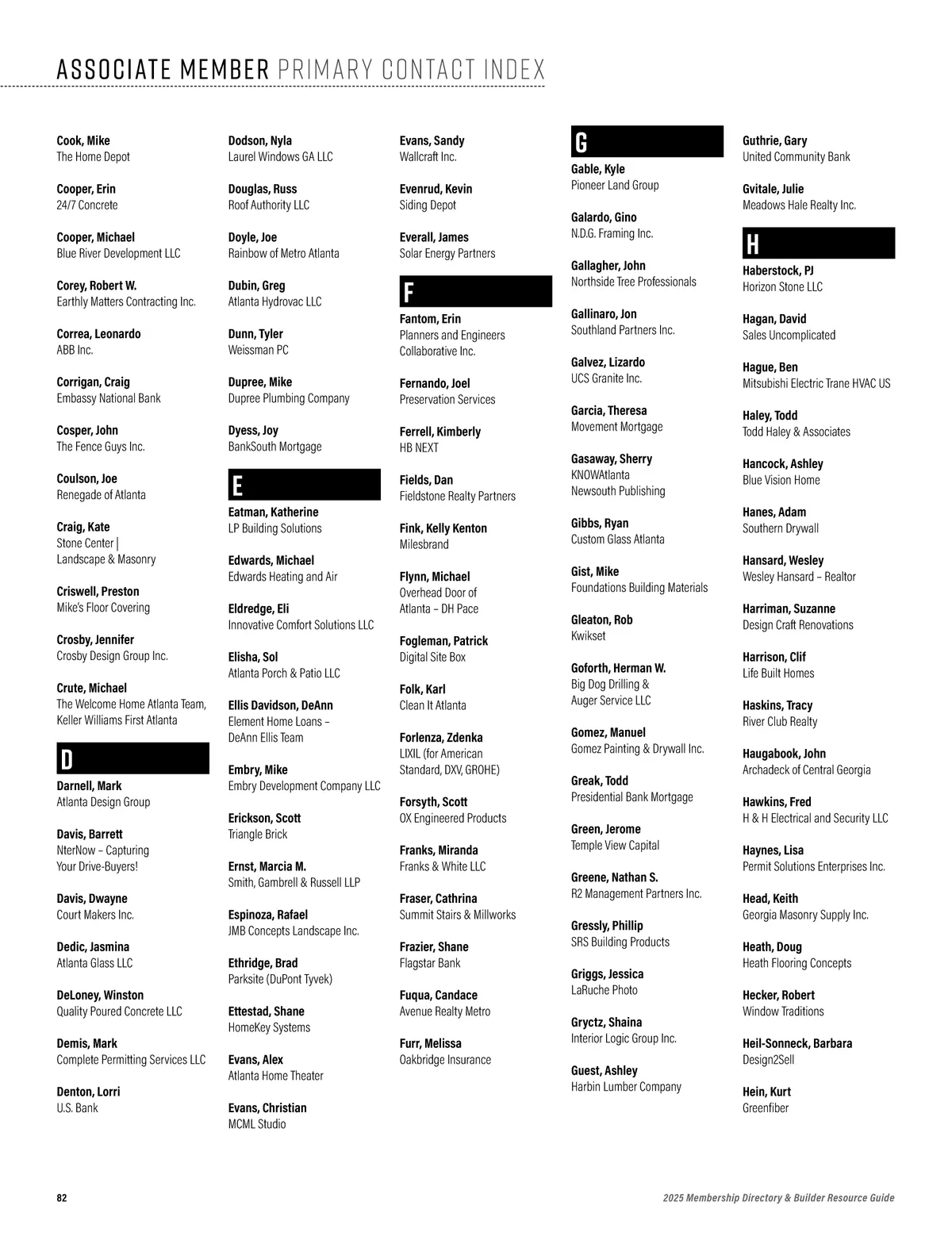 ASSOCIATE MEMBER PRIMARY CONTACT INDEX

Cook, Mike
The Home Depot

Cooper, Erin
24/7 Concrete

Cooper, Michael
Blue River Development LLC

Corey, Robert W.
Earthly Matters Contracting Inc.

Correa, Leonardo
ABB Inc.

Corrigan, Craig
Embassy National Bank

Cosper, John
The Fence Guys Inc.

Coulson, Joe
Renegade of Atlanta

Craig, Kate
Stone Center | Landscape & Masonry

Criswell, Preston
Mike's Floor Covering

Crosby, Jennifer
Crosby Design Group Inc.

Crute, Michael
The Welcome Home Atlanta Team, Keller Williams First Atlanta

D

Darnell, Mark
Atlanta Design Group

Davis, Barrett
NterNow – Capturing Your Drive-Buyers!

Davis, Dwayne
Court Makers Inc.

Dedic, Jasmina
Atlanta Glass LLC

DeLoney, Winston
Quality Poured Concrete LLC

Demis, Mark
Complete Permitting Services LLC

Denton, Lorri
U.S. Bank

Dodson, Nyla
Laurel Windows GA LLC

Douglas, Russ
Roof Authority LLC

Doyle, Joe
Rainbow of Metro Atlanta

Dubin, Greg
Atlanta Hydrovac LLC

Dunn, Tyler
Weissman PC

Dupree, Mike
Dupree Plumbing Company

Dyess, Joy
BankSouth Mortgage

E

Eatman, Katherine
LP Building Solutions

Edwards, Michael
Edwards Heating and Air

Eldredge, Eli
Innovative Comfort Solutions LLC

Elisha, Sol
Atlanta Porch & Patio LLC

Ellis Davidson, DeAnn
Element Home Loans – DeAnn Ellis Team

Embry, Mike
Embry Development Company LLC

Erickson, Scott
Triangle Brick

Ernst, Marcia M.
Smith, Gambrell & Russell LLP

Espinoza, Rafael
JMB Concepts Landscape Inc.

Ethridge, Brad
Parksite (DuPont Tyvek)

Ettestad, Shane
HomeKey Systems

Evans, Alex
Atlanta Home Theater

Evans, Christian
MCML Studio

Evans, Sandy
Wallcraft Inc.

Evenrud, Kevin
Siding Depot

Everall, James
Solar Energy Partners

F

Fantom, Erin
Planners and Engineers Collaborative Inc.

Fernando, Joel
Preservation Services

Ferrell, Kimberly
HB NEXT

Fields, Dan
Fieldstone Realty Partners

Fink, Kelly Kenton
Milesbrand

Flynn, Michael
Overhead Door of Atlanta – DH Pace

Fogleman, Patrick
Digital Site Box

Folk, Karl
Clean It Atlanta

Forlenza, Zdenka
LIXIL (for American Standard, DXV, GROHE)

Forsyth, Scott
OX Engineered Products

Franks, Miranda
Franks & White LLC

Fraser, Cathrina
Summit Stairs & Millworks

Frazier, Shane
Flagstar Bank

Fuqua, Candace
Avenue Realty Metro

Furr, Melissa
Oakbridge Insurance

G

Gable, Kyle
Pioneer Land Group

Galardo, Gino
N.D.G. Framing Inc.

Gallagher, John
Northside Tree Professionals

Gallinaro, Jon
Southland Partners Inc.

Galvez, Lizardo
UCS Granite Inc.

Garcia, Theresa
Movement Mortgage

Gasaway, Sherry
KNOWAtlanta
Newsouth Publishing

Gibbs, Ryan
Custom Glass Atlanta

Gist, Mike
Foundations Building Materials

Gleaton, Rob
Kwikset

Goforth, Herman W.
Big Dog Drilling & Auger Service LLC

Gomez, Manuel
Gomez Painting & Drywall Inc.

Greak, Todd
Presidential Bank Mortgage

Green, Jerome
Temple View Capital

Greene, Nathan S.
R2 Management Partners Inc.

Gressly, Phillip
SRS Building Products

Griggs, Jessica
LaRuche Photo

Gryctz, Shaina
Interior Logic Group Inc.

Guest, Ashley
Harbin Lumber Company

Guthrie, Gary
United Community Bank

Gvitale, Julie
Meadows Hale Realty Inc.

H

Haberstock, PJ
Horizon Stone LLC

Hagan, David
Sales Uncomplicated

Hague, Ben
Mitsubishi Electric Trane HVAC US

Haley, Todd
Todd Haley & Associates

Hancock, Ashley
Blue Vision Home

Hanes, Adam
Southern Drywall

Hansard, Wesley
Wesley Hansard – Realtor

Harriman, Suzanne
Design Craft Renovations

Harrison, Clif
Life Built Homes

Haskins, Tracy
River Club Realty

Haugabook, John
Archadeck of Central Georgia

Hawkins, Fred
H & H Electrical and Security LLC

Haynes, Lisa
Permit Solutions Enterprises Inc.

Head, Keith
Georgia Masonry Supply Inc.

Heath, Doug
Heath Flooring Concepts

Hecker, Robert
Window Traditions

Heil-Sonneck, Barbara
Design2Sell

Hein, Kurt
Greenfiber

82

2025 Membership Directory & Builder Resource Guide